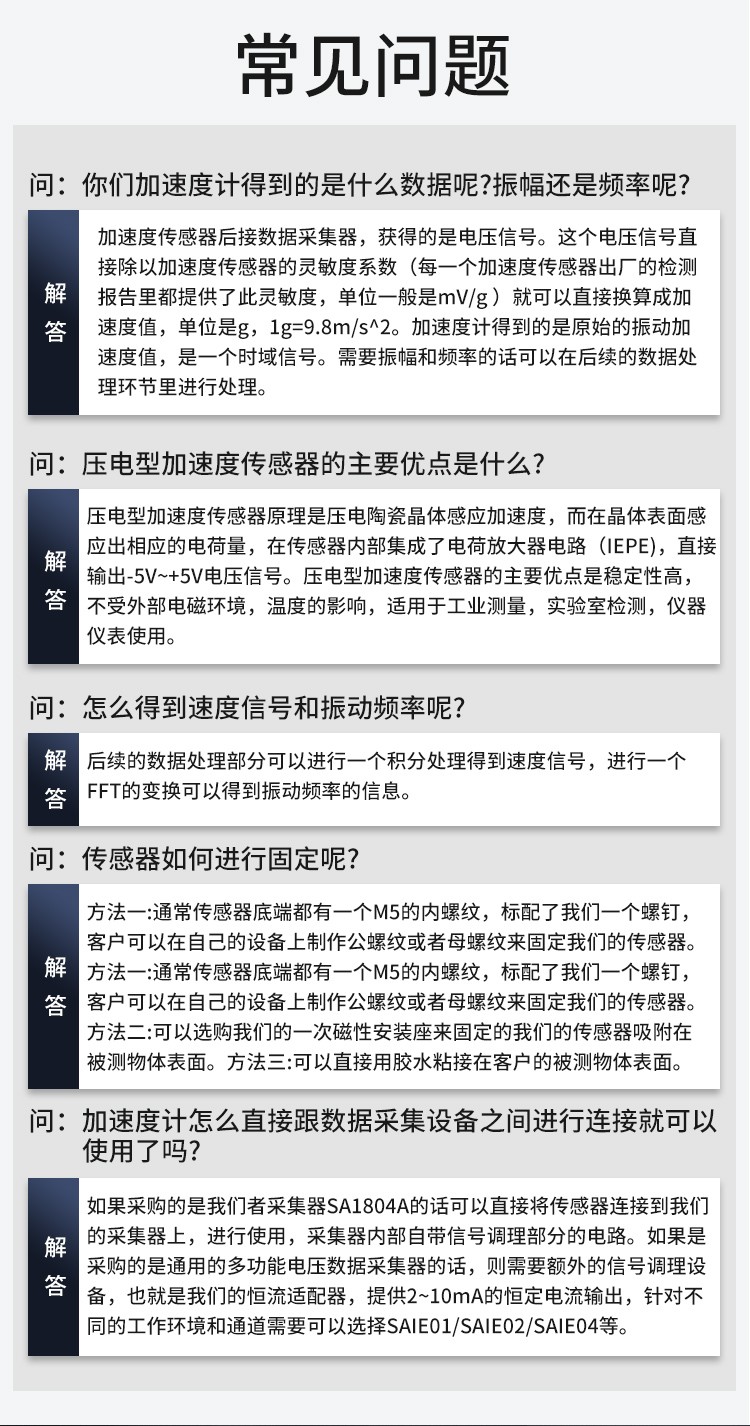 常见问题

问：你们加速度计得到的是什么数据呢?振幅还是频率呢?

解答

加速度传感器后接数据采集器，获得的是电压信号。这个电压信号直接除以加速度传感器的灵敏度系数（每一个加速度传感器出厂的检测报告里都提供了此灵敏度，单位一般是mV/g）就可以直接换算成加速度值，单位是g，1g=9.8m/s^2。加速度计得到的是原始的振动加速度值，是一个时域信号。需要振幅和频率的话可以在后续的数据处理环节里进行处理。

问：压电型加速度传感器的主要优点是什么?

解答

压电型加速度传感器原理是压电陶瓷晶体感应加速度，而在晶体表面感应出相应的电荷量，在传感器内部集成了电荷放大器电路（IEPE），直接输出-5V~+5V电压信号。压电型加速度传感器的主要优点是稳定性高，不受外部电磁环境，温度的影响，适用于工业测量，实验室检测，仪器仪表使用。

问：怎么得到速度信号和振动频率呢?

解答

后续的数据处理部分可以进行一个积分处理得到速度信号，进行一个FFT的变换可以得到振动频率的信息。

问：传感器如何进行固定呢?

解答

方法一:通常传感器底端都有一个M5的内螺纹，标配了我们一个螺钉，客户可以在自己的设备上制作公螺纹或者母螺纹来固定我们的传感器。方法一:通常传感器底端都有一个M5的内螺纹，标配了我们一个螺钉，客户可以在自己的设备上制作公螺纹或者母螺纹来固定我们的传感器。方法二:可以选购我们的一次磁性安装座来固定的我们的传感器吸附在被测物体表面。方法三:可以直接用胶水粘接在客户的被测物体表面。

问：加速度计怎么直接跟数据采集设备之间进行连接就可以使用了吗?

解答

如果采购的是我们者采集器SA1804A的话可以直接将传感器连接到我们的采集器上，进行使用，采集器内部自带信号调理部分的电路。如果是采购的是通用的多功能电压数据采集器的话，则需要额外的信号调理设备，也就是我们的恒流适配器，提供2~10mA的恒定电流输出，针对不同的工作环境和通道需要可以选择SAIE01/SAIE02/SAIE04等。